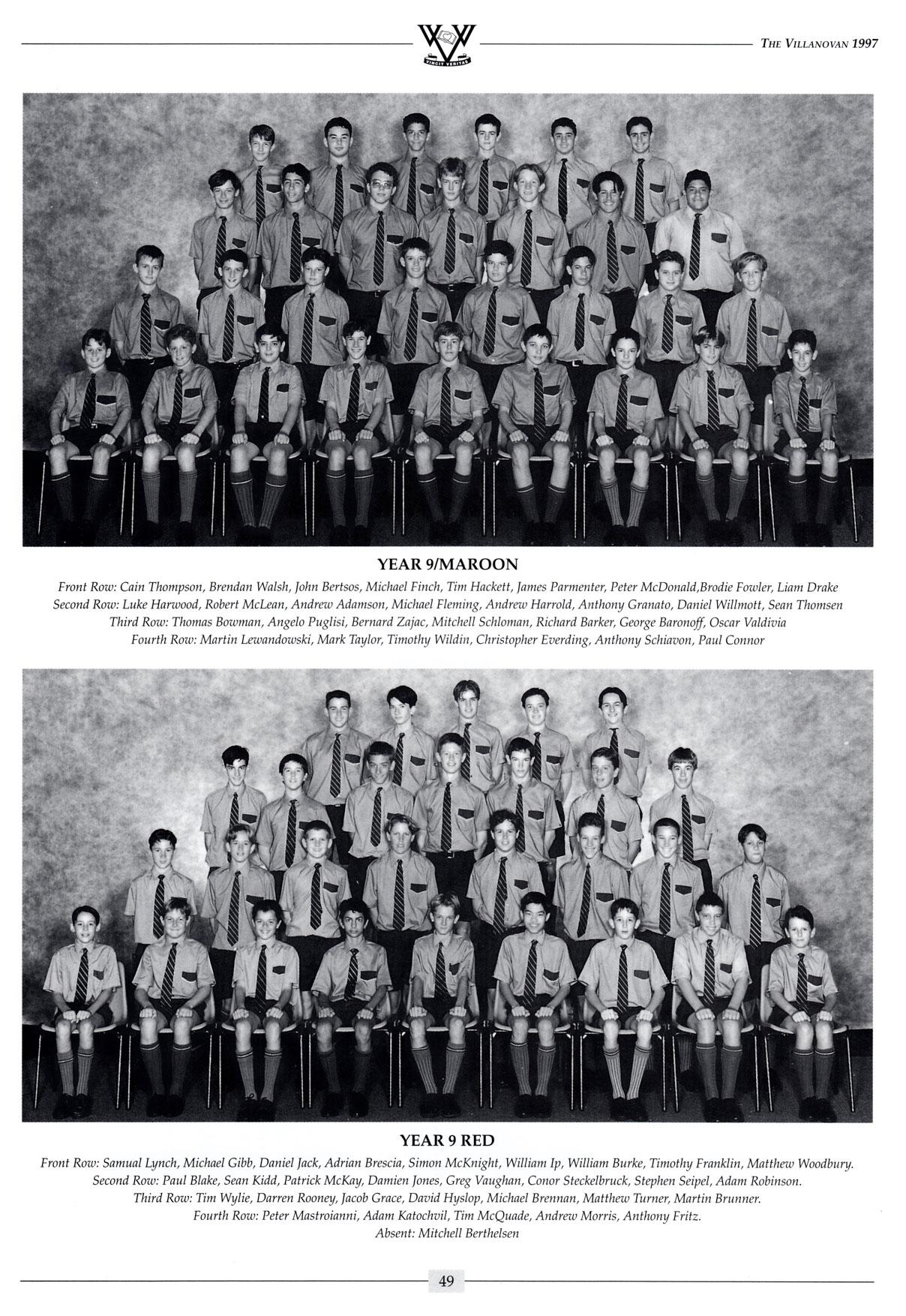 VINCIT VERITAS

THE VILLANOVAN 1997

YEAR 9/MAROON

Front Row: Cain Thompson, Brendan Walsh, John Bertsos, Michael Finch, Tim Hackett, James Parmenter, Peter McDonald,Brodie Fowler, Liam Drake
Second Row: Luke Harwood, Robert McLean, Andrew Adamson, Michael Fleming, Andrew Harrold, Anthony Granato, Daniel Willmott, Sean Thomsen
Third Row: Thomas Bowman, Angelo Puglisi, Bernard Zajac, Mitchell Schloman, Richard Barker, George Baronoff, Oscar Valdivia
Fourth Row: Martin Lewandowski, Mark Taylor, Timothy Wildin, Christopher Everding, Anthony Schiavon, Paul Connor

YEAR 9 RED

Front Row: Samual Lynch, Michael Gibb, Daniel Jack, Adrian Brescia, Simon McKnight, William Ip, William Burke, Timothy Franklin, Matthew Woodbury.
Second Row: Paul Blake, Sean Kidd, Patrick McKay, Damien Jones, Greg Vaughan, Conor Steckelbruck, Stephen Seipel, Adam Robinson.
Third Row: Tim Wylie, Darren Rooney, Jacob Grace, David Hyslop, Michael Brennan, Matthew Turner, Martin Brunner.
Fourth Row: Peter Mastroianni, Adam Katochvil, Tim McQuade, Andrew Morris, Anthony Fritz.
Absent: Mitchell Berthelsen

49